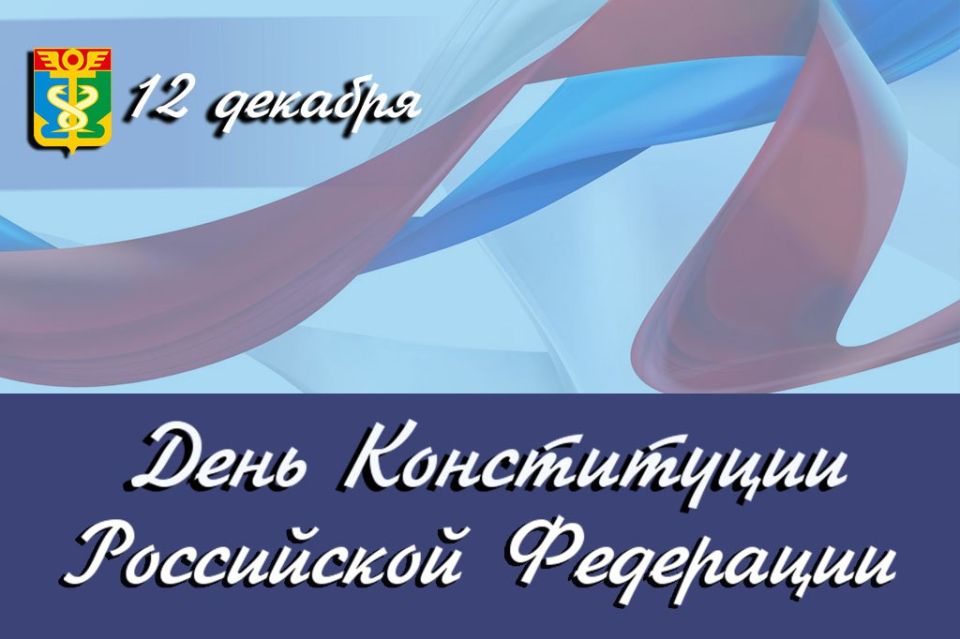 12 декабря

День Конституции Российской Федерации